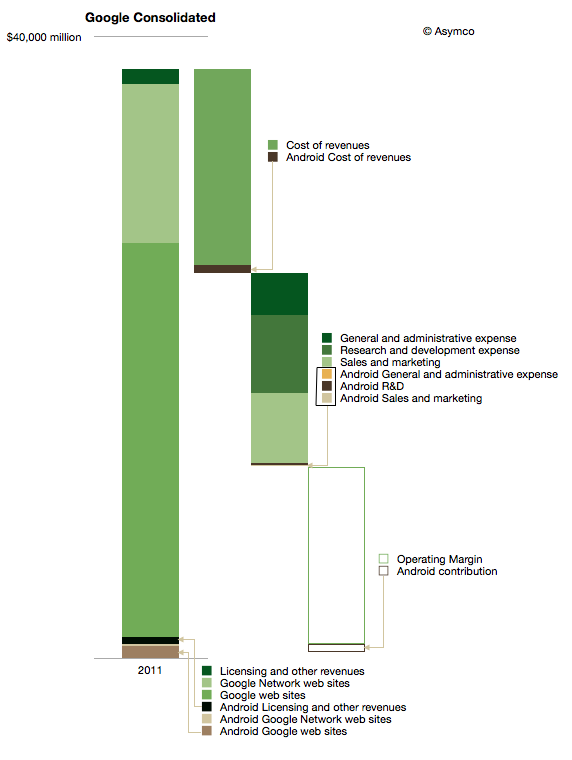 Google Consolidated

$40,000 million

© Asymco

Cost of revenues
Android Cost of revenues

General and administrative expense
Research and development expense
Sales and marketing
Android General and administrative expense
Android R&D
Android Sales and marketing

Operating Margin
Android contribution

2011

Licensing and other revenues
Google Network web sites
Google web sites
Android Licensing and other revenues
Android Google Network web sites
Android Google web sites